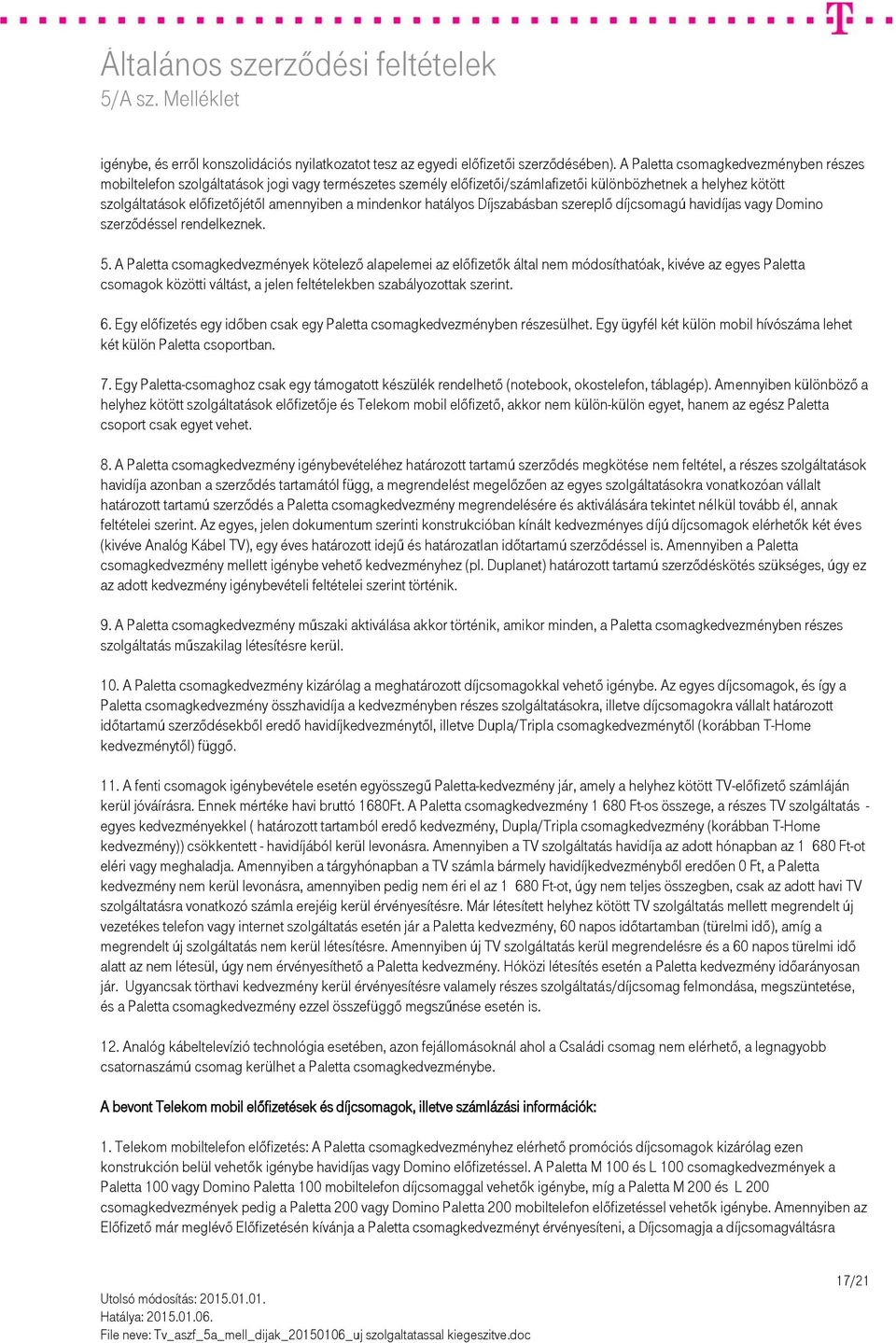 Általános szerződési feltételek
5/A sz. Melléklet

igénybe, és erről konszolidációs nyilatkozatot tesz az egyedi előfizetői szerződésében). A Paletta csomagkedvezményben részes mobiltelefon szolgáltatások jogi vagy természetes személy előfizetői/számlafizetői különbözhetnek a helyhez kötött szolgáltatások előfizetőjétől amennyiben a mindenkor hatályos Díjszabásban szereplő díjcsomagú havidíjas vagy Domino szerződéssel rendelkeznek.

5. A Paletta csomagkedvezmények kötelező alapelemei az előfizetők által nem módosíthatóak, kivéve az egyes Paletta csomagok közötti váltást, a jelen feltételekben szabályozottak szerint.

6. Egy előfizetés egy időben csak egy Paletta csomagkedvezményben részesülhet. Egy ügyfél két külön mobil hívószáma lehet két külön Paletta csoportban.

7. Egy Paletta-csomaghoz csak egy támogatott készülék rendelhető (notebook, okostelefon, táblagép). Amennyiben különböző a helyhez kötött szolgáltatások előfizetője és Telekom mobil előfizető, akkor nem külön-külön egyet, hanem az egész Paletta csoport csak egyet vehet.

8. A Paletta csomagkedvezmény igénybevételéhez határozott tartamú szerződés megkötése nem feltétel, a részes szolgáltatások havidíja azonban a szerződés tartamától függ, a megrendelést megelőzően az egyes szolgáltatásokra vonatkozóan vállalt határozott tartamú szerződés a Paletta csomagkedvezmény megrendelésére és aktiválására tekintet nélkül tovább él, annak feltételei szerint. Az egyes, jelen dokumentum szerinti konstrukcióban kínált kedvezményes díjú díjcsomagok elérhetők két éves (kivéve Analóg Kábel TV), egy éves határozott idejű és határozatlan időtartamú szerződéssel is. Amennyiben a Paletta csomagkedvezmény mellett igénybe vehető kedvezményhez (pl. Duplanet) határozott tartamú szerződéskötés szükséges, úgy ez az adott kedvezmény igénybevételi feltételei szerint történik.

9. A Paletta csomagkedvezmény műszaki aktiválása akkor történik, amikor minden, a Paletta csomagkedvezményben részes szolgáltatás műszakilag létesítésre kerül.

10. A Paletta csomagkedvezmény kizárólag a meghatározott díjcsomagokkal vehető igénybe. Az egyes díjcsomagok, és így a Paletta csomagkedvezmény összhavidíja a kedvezményben részes szolgáltatásokra, illetve díjcsomagokra vállalt határozott időtartamú szerződésekből eredő havidíjkedvezménytől, illetve Dupla/Tripla csomagkedvezménytől (korábban T-Home kedvezménytől) függő.

11. A fenti csomagok igénybevétele esetén egyösszegű Paletta-kedvezmény jár, amely a helyhez kötött TV-előfizető számláján kerül jóváírásra. Ennek mértéke havi bruttó 1680Ft. A Paletta csomagkedvezmény 1 680 Ft-os összege, a részes TV szolgáltatás - egyes kedvezményekkel ( határozott tartamból eredő kedvezmény, Dupla/Tripla csomagkedvezmény (korábban T-Home kedvezmény)) csökkentett - havidíjából kerül levonásra. Amennyiben a TV szolgáltatás havidíja az adott hónapban az 1 680 Ft-ot eléri vagy meghaladja. Amennyiben a tárgyhónapban a TV számla bármely havidíjkedvezményből eredően 0 Ft, a Paletta kedvezmény nem kerül levonásra, amennyiben pedig nem éri el az 1 680 Ft-ot, úgy nem teljes összegben, csak az adott havi TV szolgáltatásra vonatkozó számla erejéig kerül érvényesítésre. Már létesített helyhez kötött TV szolgáltatás mellett megrendelt új vezetékes telefon vagy internet szolgáltatás esetén jár a Paletta kedvezmény, 60 napos időtartamban (türelmi idő), amíg a megrendelt új szolgáltatás nem kerül létesítésre. Amennyiben új TV szolgáltatás kerül megrendelésre és a 60 napos türelmi idő alatt az nem létesül, úgy nem érvényesíthető a Paletta kedvezmény. Hóközi létesítés esetén a Paletta kedvezmény időarányosan jár. Ugyancsak törthavi kedvezmény kerül érvényesítésre valamely részes szolgáltatás/díjcsomag felmondása, megszüntetése, és a Paletta csomagkedvezmény ezzel összefüggő megszűnése esetén is.

12. Analóg kábeltelevízió technológia esetében, azon fejállomásoknál ahol a Családi csomag nem elérhető, a legnagyobb csatornaszámú csomag kerülhet a Paletta csomagkedvezménybe.

A bevont Telekom mobil előfizetések és díjcsomagok, illetve számlázási információk:

1. Telekom mobiltelefon előfizetés: A Paletta csomagkedvezményhez elérhető promóciós díjcsomagok kizárólag ezen konstrukción belül vehetők igénybe havidíjas vagy Domino előfizetéssel. A Paletta M 100 és L 100 csomagkedvezmények a Paletta 100 vagy Domino Paletta 100 mobiltelefon díjcsomaggal vehetők igénybe, míg a Paletta M 200 és L 200 csomagkedvezmények pedig a Paletta 200 vagy Domino Paletta 200 mobiltelefon előfizetéssel vehetők igénybe. Amennyiben az Előfizető már meglévő Előfizetésén kívánja a Paletta csomagkedvezményt érvényesíteni, a Díjcsomagja a díjcsomagváltásra

17/21

Utolsó módosítás: 2015.01.01.
Hatálya: 2015.01.06.
File neve: Tv_aszf_5a_mell_dijak_20150106_uj szolgaltatassal kiegeszitve.doc